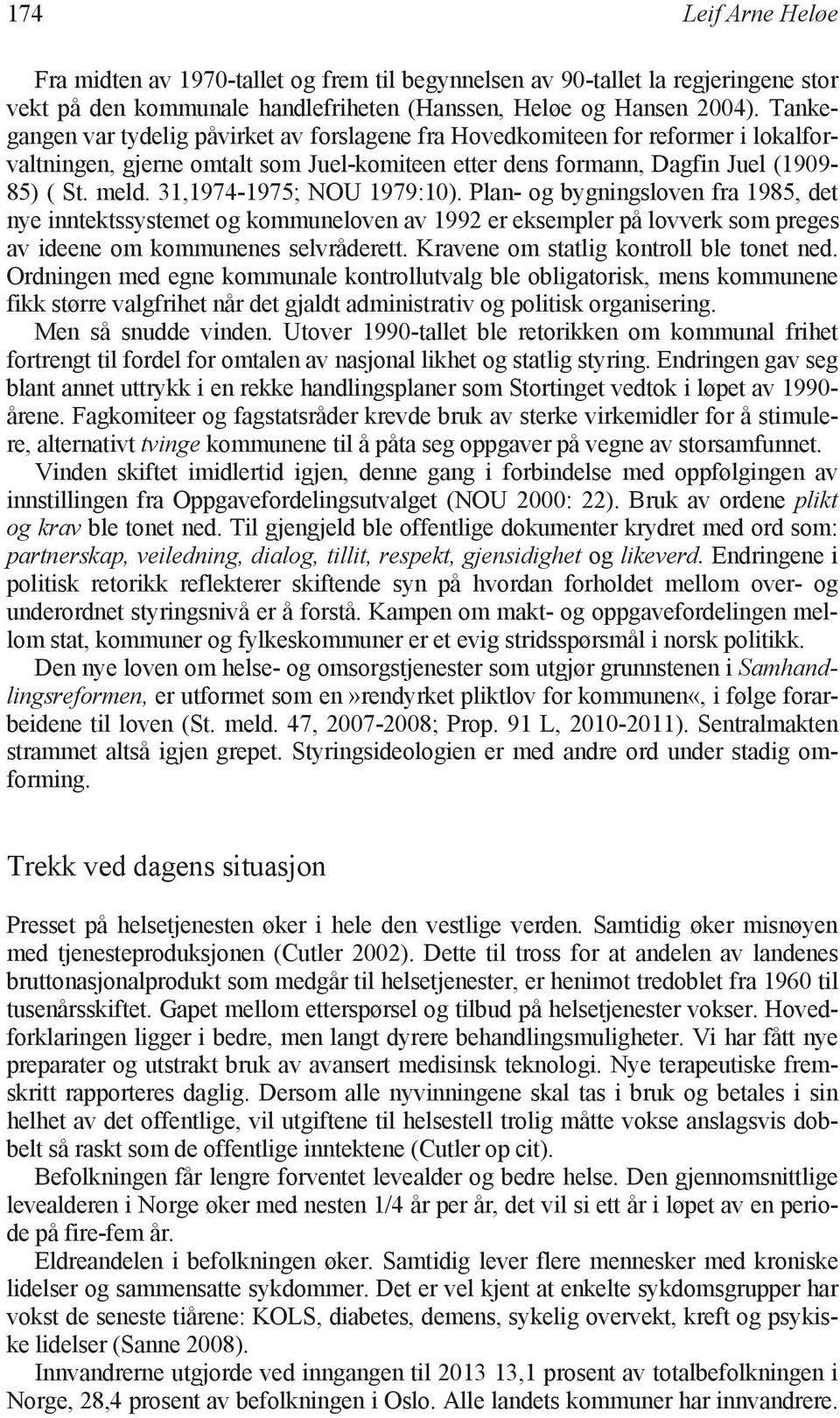 174

Leif Arne Heløe

Fra midten av 1970-tallet og frem til begynnelsen av 90-tallet la regjeringene stor vekt på den kommunale handlefriheten (Hanssen, Heløe og Hansen 2004). Tankegangen var tydelig påvirket av forslagene fra Hovedkomiteen for reformer i lokalforvaltningen, gjerne omtalt som Juel-komiteen etter dens formann, Dagfin Juel (1909-85) ( St. meld. 31,1974-1975; NOU 1979:10). Plan- og bygningsloven fra 1985, det nye inntektssystemet og kommuneloven av 1992 er eksempler på lovverk som preges av ideene om kommunenes selvråderett. Kravene om statlig kontroll ble tonet ned. Ordningen med egne kommunale kontrollutvalg ble obligatorisk, mens kommunene fikk større valgfrihet når det gjaldt administrativ og politisk organisering.

Men så snudde vinden. Utover 1990-tallet ble retorikken om kommunal frihet fortrengt til fordel for omtalen av nasjonal likhet og statlig styring. Endringen gav seg blant annet uttrykk i en rekke handlingsplaner som Stortinget vedtok i løpet av 1990-årene. Fagkomiteer og fagstatsråder krevde bruk av sterke virkemidler for å stimulere, alternativt tvinge kommunene til å påta seg oppgaver på vegne av storsamfunnet.

Vinden skiftet imidlertid igjen, denne gang i forbindelse med oppfølgingen av innstillingen fra Oppgavefordelingsutvalget (NOU 2000: 22). Bruk av ordene plikt og krav ble tonet ned. Til gjengjeld ble offentlige dokumenter krydret med ord som: partnerskap, veiledning, dialog, tillit, respekt, gjensidighet og likeverd. Endringene i politisk retorikk reflekterer skiftende syn på hvordan forholdet mellom over- og underordnet styringsnivå er å forstå. Kampen om makt- og oppgavefordelingen mellom stat, kommuner og fylkeskommuner er et evig stridsspørsmål i norsk politikk.

Den nye loven om helse- og omsorgstjenester som utgjør grunnstenen i Samhandlingsreformen, er utformet som en»rendyrket pliktlov for kommunen«, i følge forarbeidene til loven (St. meld. 47, 2007-2008; Prop. 91 L, 2010-2011). Sentralmakten strammet altså igjen grepet. Styringsideologien er med andre ord under stadig omforming.

Trekk ved dagens situasjon

Presset på helsetjenesten øker i hele den vestlige verden. Samtidig øker misnøyen med tjenesteproduksjonen (Cutler 2002). Dette til tross for at andelen av landenes bruttonasjonalprodukt som medgår til helsetjenester, er henimot tredoblet fra 1960 til tusenårsskiftet. Gapet mellom etterspørsel og tilbud på helsetjenester vokser. Hovedforklaringen ligger i bedre, men langt dyrere behandlingsmuligheter. Vi har fått nye preparater og utstrakt bruk av avansert medisinsk teknologi. Nye terapeutiske fremskritt rapporteres daglig. Dersom alle nyvinningene skal tas i bruk og betales i sin helhet av det offentlige, vil utgiftene til helsestell trolig måtte vokse anslagsvis dobbelt så raskt som de offentlige inntektene (Cutler op cit).

Befolkningen får lengre forventet levealder og bedre helse. Den gjennomsnittlige levealderen i Norge øker med nesten 1/4 år per år, det vil si ett år i løpet av en periode på fire-fem år.

Eldreandelen i befolkningen øker. Samtidig lever flere mennesker med kroniske lidelser og sammensatte sykdommer. Det er vel kjent at enkelte sykdomsgrupper har vokst de seneste tiårene: KOLS, diabetes, demens, sykelig overvekt, kreft og psykiske lidelser (Sanne 2008).

Innvandrerne utgjorde ved inngangen til 2013 13,1 prosent av totalbefolkningen i Norge, 28,4 prosent av befolkningen i Oslo. Alle landets kommuner har innvandrere.